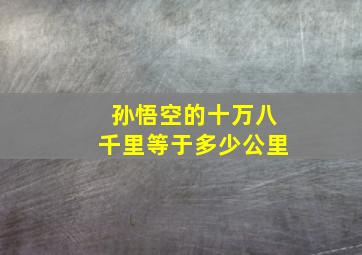 孙悟空的十万八千里等于多少公里